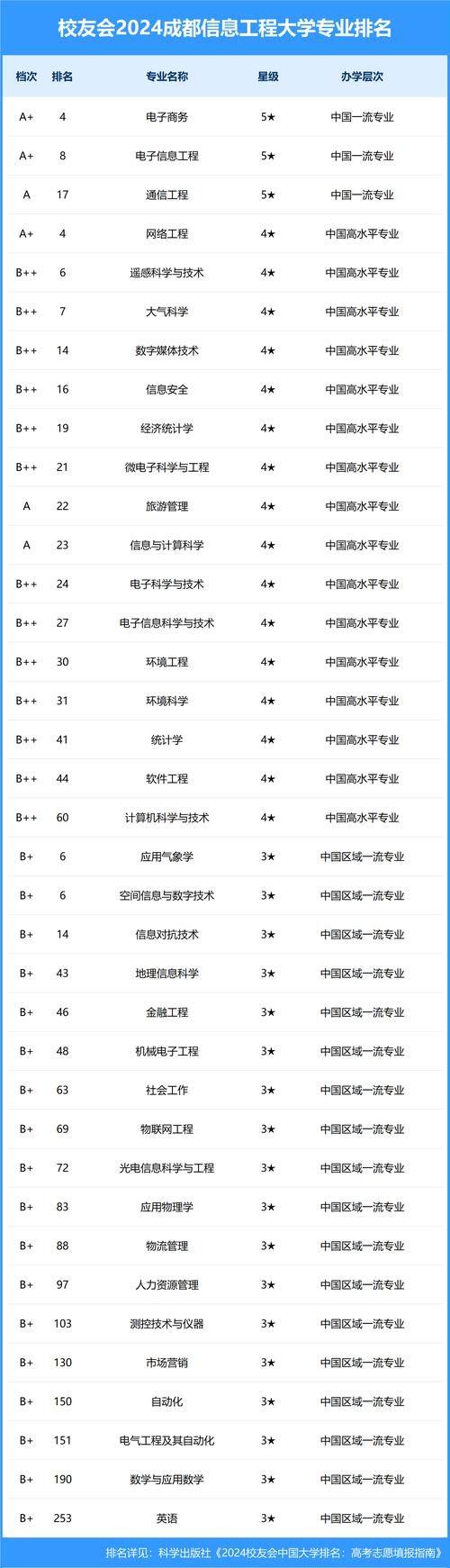 校友会2024成都信息工程大学专业排名

| 档次 | 排名 | 专业名称 | 星级 | 办学层次 |
|---|---|---|---|---|
| A+ | 4 | 电子商务 | 5★ | 中国一流专业 |
| A+ | 8 | 电子信息工程 | 5★ | 中国一流专业 |
| A | 17 | 通信工程 | 5★ | 中国一流专业 |
| A+ | 4 | 网络工程 | 4★ | 中国高水平专业 |
| B++ | 6 | 遥感科学与技术 | 4★ | 中国高水平专业 |
| B++ | 7 | 大气科学 | 4★ | 中国高水平专业 |
| B++ | 14 | 数字媒体技术 | 4★ | 中国高水平专业 |
| B++ | 16 | 信息安全 | 4★ | 中国高水平专业 |
| B++ | 19 | 经济统计学 | 4★ | 中国高水平专业 |
| B++ | 21 | 微电子科学与工程 | 4★ | 中国高水平专业 |
| A | 22 | 旅游管理 | 4★ | 中国高水平专业 |
| A | 23 | 信息与计算科学 | 4★ | 中国高水平专业 |
| B++ | 24 | 电子科学与技术 | 4★ | 中国高水平专业 |
| B++ | 27 | 电子信息科学与技术 | 4★ | 中国高水平专业 |
| B++ | 30 | 环境工程 | 4★ | 中国高水平专业 |
| B++ | 31 | 环境科学 | 4★ | 中国高水平专业 |
| B++ | 41 | 统计学 | 4★ | 中国高水平专业 |
| B++ | 44 | 软件工程 | 4★ | 中国高水平专业 |
| B++ | 60 | 计算机科学与技术 | 4★ | 中国高水平专业 |
| B+ | 6 | 应用气象学 | 3★ | 中国区域一流专业 |
| B+ | 6 | 空间信息与数字技术 | 3★ | 中国区域一流专业 |
| B+ | 14 | 信息对抗技术 | 3★ | 中国区域一流专业 |
| B+ | 43 | 地理信息科学 | 3★ | 中国区域一流专业 |
| B+ | 46 | 金融工程 | 3★ | 中国区域一流专业 |
| B+ | 48 | 机械电子工程 | 3★ | 中国区域一流专业 |
| B+ | 63 | 社会工作 | 3★ | 中国区域一流专业 |
| B+ | 69 | 物联网工程 | 3★ | 中国区域一流专业 |
| B+ | 72 | 光电信息科学与工程 | 3★ | 中国区域一流专业 |
| B+ | 83 | 应用物理学 | 3★ | 中国区域一流专业 |
| B+ | 88 | 物流管理 | 3★ | 中国区域一流专业 |
| B+ | 97 | 人力资源管理 | 3★ | 中国区域一流专业 |
| B+ | 103 | 测控技术与仪器 | 3★ | 中国区域一流专业 |
| B+ | 130 | 市场营销 | 3★ | 中国区域一流专业 |
| B+ | 150 | 自动化 | 3★ | 中国区域一流专业 |
| B+ | 151 | 电气工程及其自动化 | 3★ | 中国区域一流专业 |
| B+ | 190 | 数学与应用数学 | 3★ | 中国区域一流专业 |
| B+ | 253 | 英语 | 3★ | 中国区域一流专业 |

排名详见：科学出版社《2024校友会中国大学排名：高考志愿填报指南》